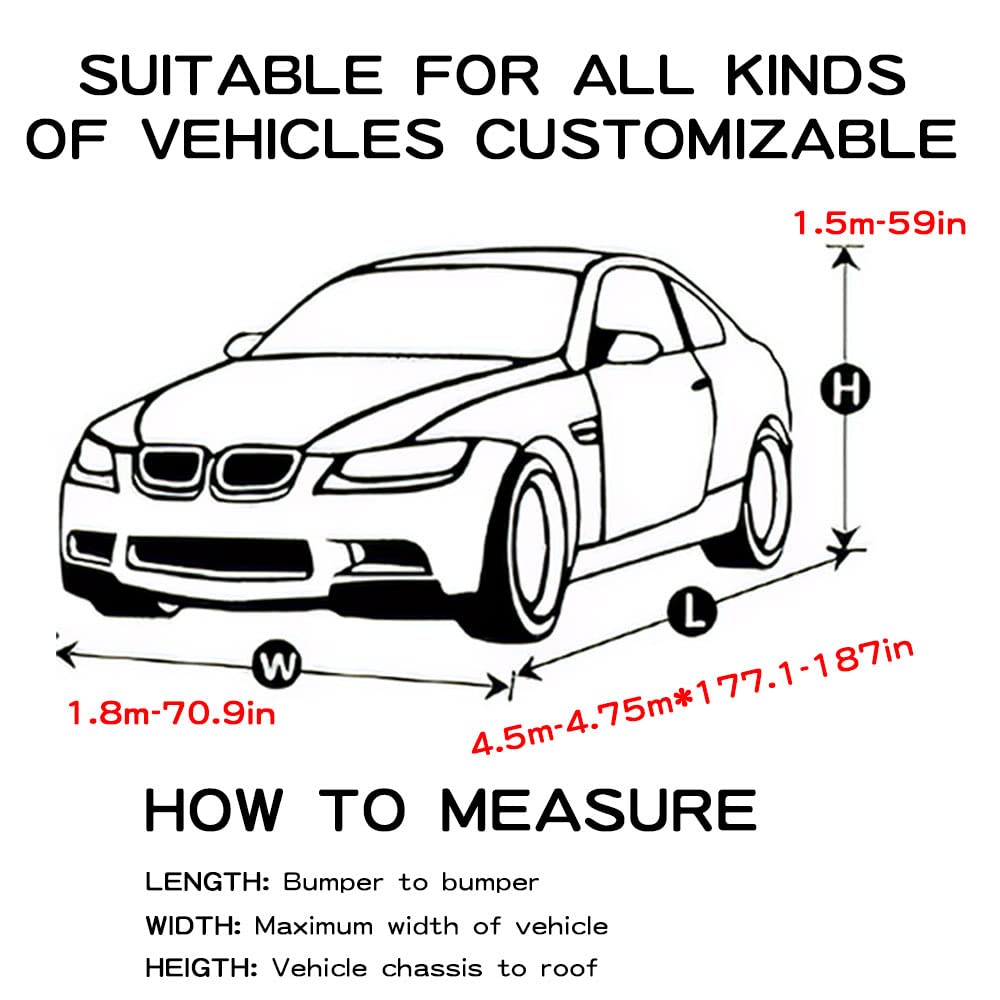 SUITABLE FOR ALL KINDS OF VEHICLES CUSTOMIZABLE

1.5m-59in

H

L

W

1.8m-70.9in

4.5m-4.75m*177.1-187in

HOW TO MEASURE

LENGTH: Bumper to bumper

WIDTH: Maximum width of vehicle

HEIGTH: Vehicle chassis to roof